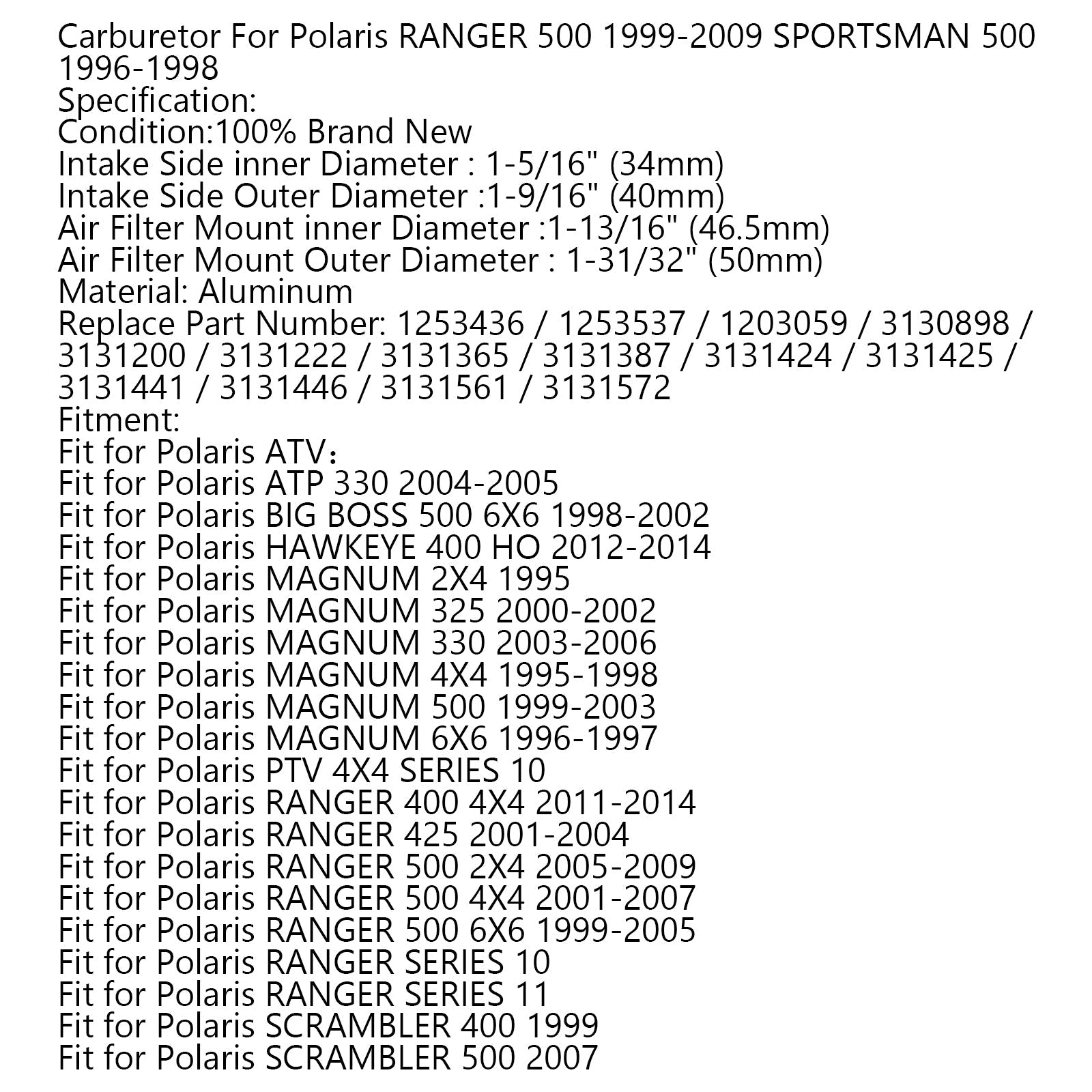 Carburetor For Polaris RANGER 500 1999-2009 SPORTSMAN 500 1996-1998
Specification:
Condition:100% Brand New
Intake Side inner Diameter : 1-5/16" (34mm)
Intake Side Outer Diameter :1-9/16" (40mm)
Air Filter Mount inner Diameter :1-13/16" (46.5mm)
Air Filter Mount Outer Diameter : 1-31/32" (50mm)
Material: Aluminum
Replace Part Number: 1253436 / 1253537 / 1203059 / 3130898 / 3131200 / 3131222 / 3131365 / 3131387 / 3131424 / 3131425 / 3131441 / 3131446 / 3131561 / 3131572
Fitment:
Fit for Polaris ATV：
Fit for Polaris ATP 330 2004-2005
Fit for Polaris BIG BOSS 500 6X6 1998-2002
Fit for Polaris HAWKEYE 400 HO 2012-2014
Fit for Polaris MAGNUM 2X4 1995
Fit for Polaris MAGNUM 325 2000-2002
Fit for Polaris MAGNUM 330 2003-2006
Fit for Polaris MAGNUM 4X4 1995-1998
Fit for Polaris MAGNUM 500 1999-2003
Fit for Polaris MAGNUM 6X6 1996-1997
Fit for Polaris PTV 4X4 SERIES 10
Fit for Polaris RANGER 400 4X4 2011-2014
Fit for Polaris RANGER 425 2001-2004
Fit for Polaris RANGER 500 2X4 2005-2009
Fit for Polaris RANGER 500 4X4 2001-2007
Fit for Polaris RANGER 500 6X6 1999-2005
Fit for Polaris RANGER SERIES 10
Fit for Polaris RANGER SERIES 11
Fit for Polaris SCRAMBLER 400 1999
Fit for Polaris SCRAMBLER 500 2007